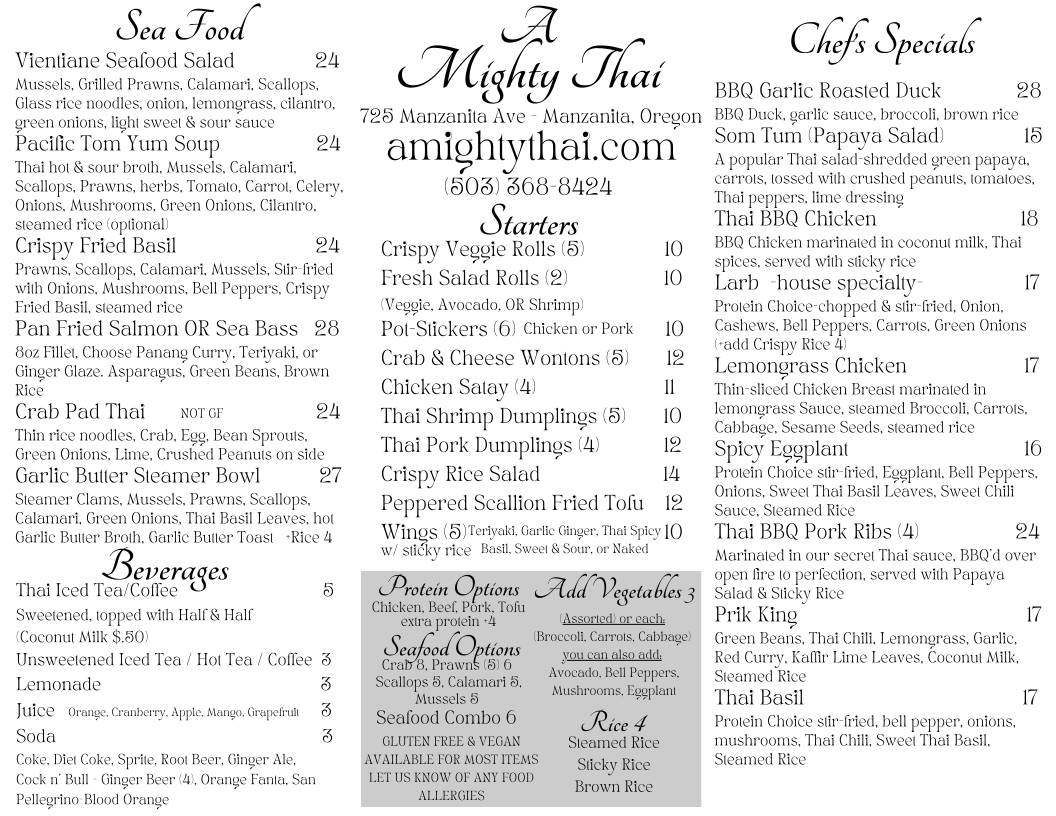 Sea Food

Vientiane Seafood Salad 24
Mussels, Grilled Prawns, Calamari, Scallops, Glass rice noodles, onion, lemongrass, cilantro, green onions, light sweet & sour sauce

Pacific Tom Yum Soup 24
Thai hot & sour broth, Mussels, Calamari, Scallops, Prawns, herbs, Tomato, Carrot, Celery, Onions, Mushrooms, Green Onions, Cilantro, steamed rice (optional)

Crispy Fried Basil 24
Prawns, Scallops, Calamari, Mussels, Stir-fried with Onions, Mushrooms, Bell Peppers, Crispy Fried Basil, steamed rice

Pan Fried Salmon OR Sea Bass 28
8oz Fillet, Choose Panang Curry, Teriyaki, or Ginger Glaze. Asparagus, Green Beans, Brown Rice

Crab Pad Thai NOT GF 24
Thin rice noodles, Crab, Egg, Bean Sprouts, Green Onions, Lime, Crushed Peanuts on side

Garlic Butter Steamer Bowl 27
Steamer Clams, Mussels, Prawns, Scallops, Calamari, Green Onions, Thai Basil Leaves, hot Garlic Butter Broth, Garlic Butter Toast +Rice 4

Beverages

Thai Iced Tea/Coffee 5
Sweetened, topped with Half & Half (Coconut Milk $.50)
Unsweetened Iced Tea / Hot Tea / Coffee 3
Lemonade 3
Juice Orange, Cranberry, Apple, Mango, Grapefruit 3
Soda 3
Coke, Diet Coke, Sprite, Root Beer, Ginger Ale, Cock n' Bull - Ginger Beer (4), Orange Fanta, San Pellegrino-Blood Orange

A Mighty Thai
725 Manzanita Ave - Manzanita, Oregon
amightythai.com
(503) 368-8424

Starters

Crispy Veggie Rolls (5) 10
Fresh Salad Rolls (2) 10
(Veggie, Avocado, OR Shrimp)
Pot-Stickers (6) Chicken or Pork 10
Crab & Cheese Wontons (5) 12
Chicken Satay (4) 11
Thai Shrimp Dumplings (5) 10
Thai Pork Dumplings (4) 12
Crispy Rice Salad 14
Peppered Scallion Fried Tofu 12
Wings (5) w/ sticky rice Teriyaki, Garlic Ginger, Thai Spicy Basil, Sweet & Sour, or Naked 10

Protein Options
Chicken, Beef, Pork, Tofu
extra protein +4

Seafood Options
Crab 8, Prawns (5) 6
Scallops 5, Calamari 5, Mussels 5
Seafood Combo 6

GLUTEN FREE & VEGAN AVAILABLE FOR MOST ITEMS
LET US KNOW OF ANY FOOD ALLERGIES

Add Vegetables 3
(Assorted) or each:
(Broccoli, Carrots, Cabbage)
you can also add:
Avocado, Bell Peppers, Mushrooms, Eggplant

Rice 4
Steamed Rice
Sticky Rice
Brown Rice

Chef's Specials

BBQ Garlic Roasted Duck 28
BBQ Duck, garlic sauce, broccoli, brown rice

Som Tum (Papaya Salad) 15
A popular Thai salad-shredded green papaya, carrots, tossed with crushed peanuts, tomatoes, Thai peppers, lime dressing

Thai BBQ Chicken 18
BBQ Chicken marinated in coconut milk, Thai spices, served with sticky rice

Larb -house specialty- 17
Protein Choice-chopped & stir-fried, Onion, Cashews, Bell Peppers, Carrots, Green Onions (+add Crispy Rice 4)

Lemongrass Chicken 17
Thin-sliced Chicken Breast marinated in lemongrass Sauce, steamed Broccoli, Carrots, Cabbage, Sesame Seeds, steamed rice

Spicy Eggplant 16
Protein Choice stir-fried, Eggplant, Bell Peppers, Onions, Sweet Thai Basil Leaves, Sweet Chili Sauce, Steamed Rice

Thai BBQ Pork Ribs (4) 24
Marinated in our secret Thai sauce, BBQ'd over open fire to perfection, served with Papaya Salad & Sticky Rice

Prik King 17
Green Beans, Thai Chili, Lemongrass, Garlic, Red Curry, Kaffir Lime Leaves, Coconut Milk, Steamed Rice

Thai Basil 17
Protein Choice stir-fried, bell pepper, onions, mushrooms, Thai Chili, Sweet Thai Basil, Steamed Rice